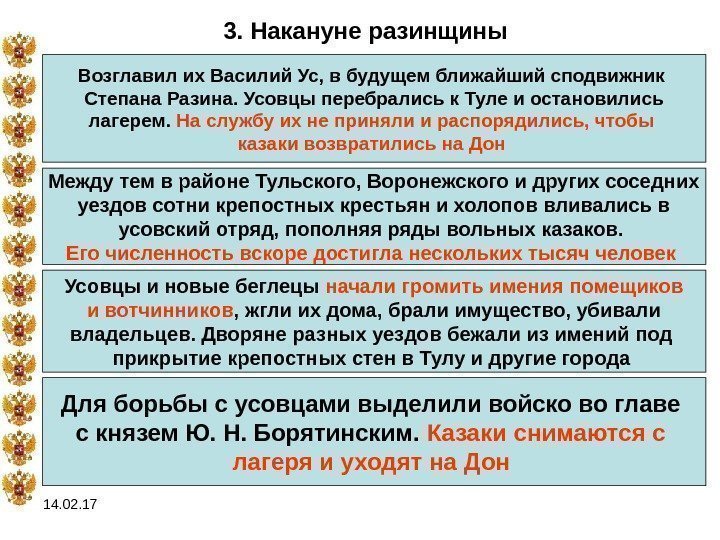 3. Накануне разинщины

Возглавил их Василий Ус, в будущем ближайший сподвижник Степана Разина. Усовцы перебрались к Туле и остановились лагерем. На службу их не приняли и распорядились, чтобы казаки возвратились на Дон

Между тем в районе Тульского, Воронежского и других соседних уездов сотни крепостных крестьян и холопов вливались в усовский отряд, пополняя ряды вольных казаков. Его численность вскоре достигла нескольких тысяч человек

Усовцы и новые беглецы начали громить имения помещиков и вотчинников, жгли их дома, брали имущество, убивали владельцев. Дворяне разных уездов бежали из имений под прикрытие крепостных стен в Тулу и другие города

Для борьбы с усовцами выделили войско во главе с князем Ю. Н. Борятинским. Казаки снимаются с лагеря и уходят на Дон

14.02.17